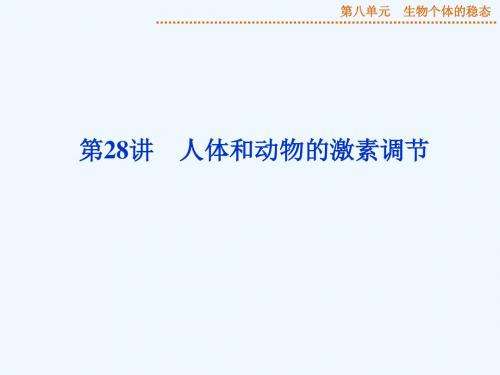 第八单元　生物个体的稳态

第28讲　人体和动物的激素调节